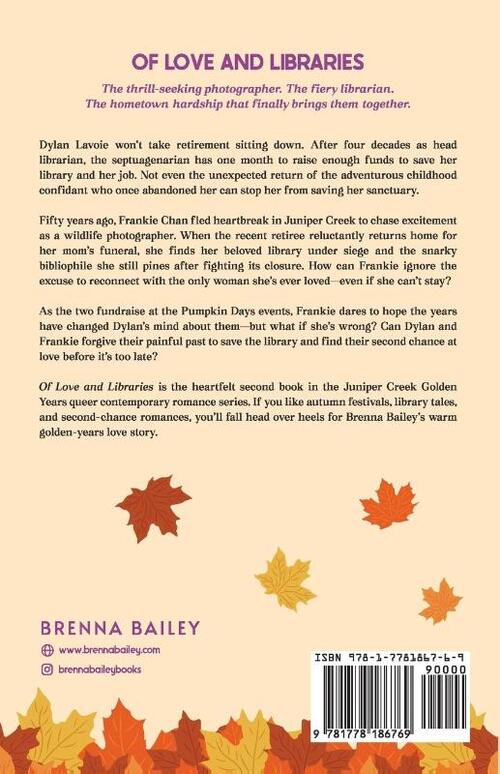 OF LOVE AND LIBRARIES

The thrill-seeking photographer. The fiery librarian. The hometown hardship that finally brings them together.

Dylan Lavoie won't take retirement sitting down. After four decades as head librarian, the septuagenarian has one month to raise enough funds to save her library and her job. Not even the unexpected return of the adventurous childhood confidant who once abandoned her can stop her from saving her sanctuary.

Fifty years ago, Frankie Chan fled heartbreak in Juniper Creek to chase excitement as a wildlife photographer. When the recent retiree reluctantly returns home for her mom's funeral, she finds her beloved library under siege and the snarky bibliophile she still pines after fighting its closure. How can Frankie ignore the excuse to reconnect with the only woman she's ever loved—even if she can't stay?

As the two fundraise at the Pumpkin Days events, Frankie dares to hope the years have changed Dylan's mind about them—but what if she's wrong? Can Dylan and Frankie forgive their painful past to save the library and find their second chance at love before it's too late?

Of Love and Libraries is the heartfelt second book in the Juniper Creek Golden Years queer contemporary romance series. If you like autumn festivals, library tales, and second-chance romances, you'll fall head over heels for Brenna Bailey's warm golden-years love story.

BRENNA BAILEY

www.brennabailey.com

brennabaileybooks

ISBN 978-1-7781867-6-9

90000

9 781778 186769